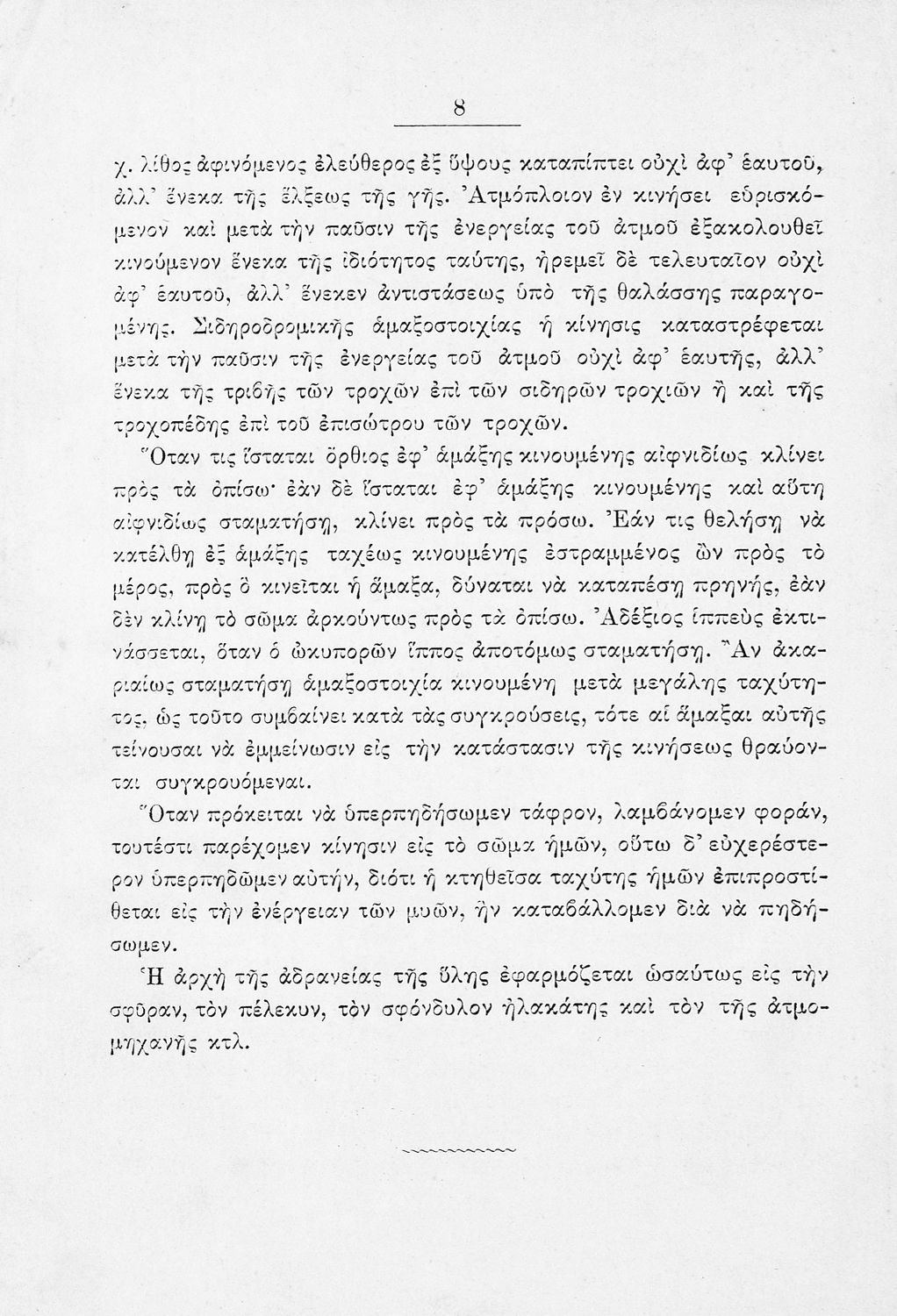 8

χ. λίθος ἀφινόμενος ἐλεύθερος ἐξ ὕψους καταπίπτει οὐχὶ ἀφ' ἑαυτοῦ, ἀλλ' ἕνεκα τῆς ἕλξεως τῆς γῆς. Ἀτμόπλοιον ἐν κινήσει εὑρισκόμενον καὶ μετὰ τὴν παῦσιν τῆς ἐνεργείας τοῦ ἀτμοῦ ἐξακολουθεῖ κινούμενον ἕνεκα τῆς ἰδιότητος ταύτης, ἠρεμεῖ δὲ τελευταῖον οὐχὶ ἀφ' ἑαυτοῦ, ἀλλ' ἕνεκεν ἀντιστάσεως ὑπὸ τῆς θαλάσσης παραγομένης. Σιδηροδρομικῆς ἁμαξοστοιχίας ἡ κίνησις καταστρέφεται μετὰ τὴν παῦσιν τῆς ἐνεργείας τοῦ ἀτμοῦ οὐχὶ ἀφ' ἑαυτῆς, ἀλλ' ἕνεκα τῆς τριβῆς τῶν τροχῶν ἐπὶ τῶν σιδηρῶν τροχιῶν ἢ καὶ τῆς τροχοπέδης ἐπὶ τοῦ ἐπισώτρου τῶν τροχῶν.

Ὅταν τις ἵσταται ὄρθιος ἐφ' ἁμάξης κινουμένης αἰφνιδίως κλίνει πρὸς τὰ ὀπίσω· ἐὰν δὲ ἵσταται ἐφ' ἁμάξης κινουμένης καὶ αὕτη αἰφνιδίως σταματήσῃ, κλίνει πρὸς τὰ πρόσω. Ἐάν τις θελήσῃ νὰ κατέλθῃ ἐξ ἁμάξης ταχέως κινουμένης ἐστραμμένος ὢν πρὸς τὸ μέρος, πρὸς ὃ κινεῖται ἡ ἅμαξα, δύναται νὰ καταπέσῃ πρηνής, ἐὰν δὲν κλίνῃ τὸ σῶμα ἀρκούντως πρὸς τὰ ὀπίσω. Ἀδέξιος ἱππεὺς ἐκτινάσσεται, ὅταν ὁ ὠκυπορῶν ἵππος ἀποτόμως σταματήσῃ. Ἂν ἀκαριαίως σταματήσῃ ἁμαξοστοιχία κινουμένη μετὰ μεγάλης ταχύτητος, ὡς τοῦτο συμβαίνει κατὰ τὰς συγκρούσεις, τότε αἱ ἅμαξαι αὐτῆς τείνουσαι νὰ ἐμμείνωσιν εἰς τὴν κατάστασιν τῆς κινήσεως θραύονται συγκρουόμεναι.

Ὅταν πρόκειται νὰ ὑπερπηδήσωμεν τάφρον, λαμβάνομεν φοράν, τουτέστι παρέχομεν κίνησιν εἰς τὸ σῶμα ἡμῶν, οὕτω δ' εὐχερέστερον ὑπερπηδῶμεν αὐτήν, διότι ἡ κτηθεῖσα ταχύτης ἡμῶν ἐπιπροστίθεται εἰς τὴν ἐνέργειαν τῶν μυῶν, ἣν καταβάλλομεν διὰ νὰ πηδήσωμεν.

Ἡ ἀρχὴ τῆς ἀδρανείας τῆς ὕλης ἐφαρμόζεται ὡσαύτως εἰς τὴν σφῦραν, τὸν πέλεκυν, τὸν σφόνδυλον ἠλακάτης καὶ τὸν τῆς ἀτμομηχανῆς κτλ.